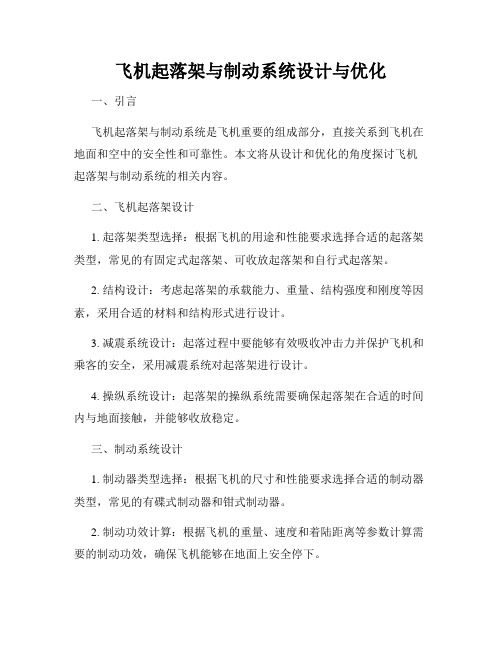 飞机起落架与制动系统设计与优化

一、引言

飞机起落架与制动系统是飞机重要的组成部分，直接关系到飞机在地面和空中的安全性和可靠性。本文将从设计和优化的角度探讨飞机起落架与制动系统的相关内容。

二、飞机起落架设计

1. 起落架类型选择：根据飞机的用途和性能要求选择合适的起落架类型，常见的有固定式起落架、可收放起落架和自行式起落架。

2. 结构设计：考虑起落架的承载能力、重量、结构强度和刚度等因素，采用合适的材料和结构形式进行设计。

3. 减震系统设计：起落过程中要能够有效吸收冲击力并保护飞机和乘客的安全，采用减震系统对起落架进行设计。

4. 操纵系统设计：起落架的操纵系统需要确保起落架在合适的时间内与地面接触，并能够收放稳定。

三、制动系统设计

1. 制动器类型选择：根据飞机的尺寸和性能要求选择合适的制动器类型，常见的有碟式制动器和钳式制动器。

2. 制动功效计算：根据飞机的重量、速度和着陆距离等参数计算需要的制动功效，确保飞机能够在地面上安全停下。